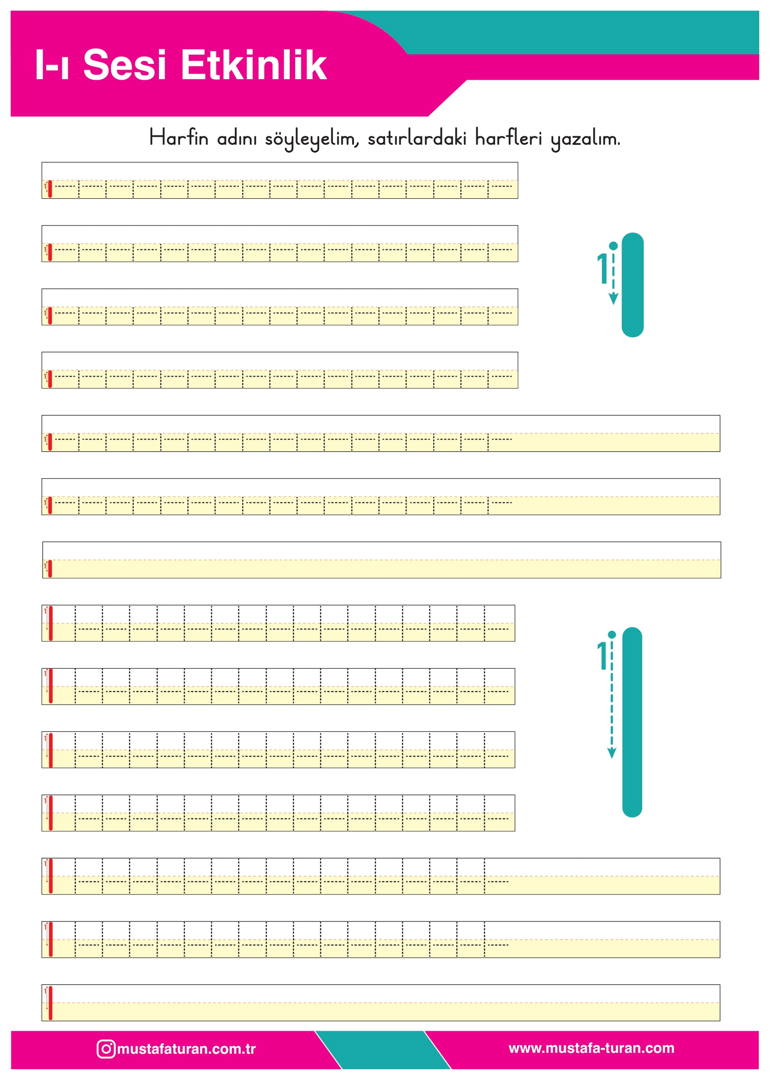 I-ı Sesi Etkinlik

Harfin adını söyleyelim, satırlardaki harfleri yazalım.

1

1

mustafaturan.com.tr

www.mustafa-turan.com